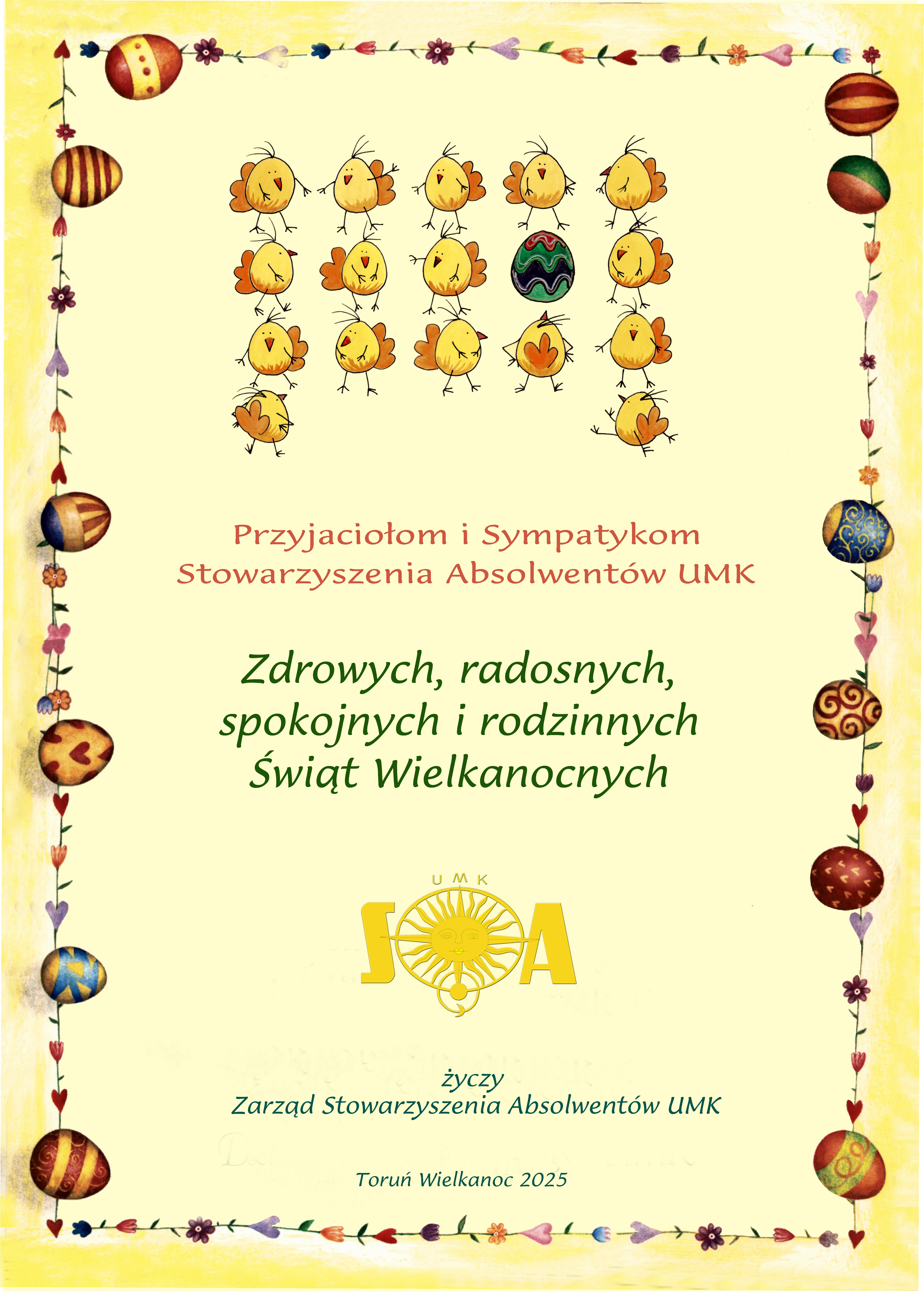 Przyjaciołom i Sympatykom Stowarzyszenia Absolwentów UMK

Zdrowych, radosnych, spokojnych i rodzinnych Świąt Wielkanocnych

UMK
SA

życzy
Zarząd Stowarzyszenia Absolwentów UMK

Toruń Wielkanoc 2025